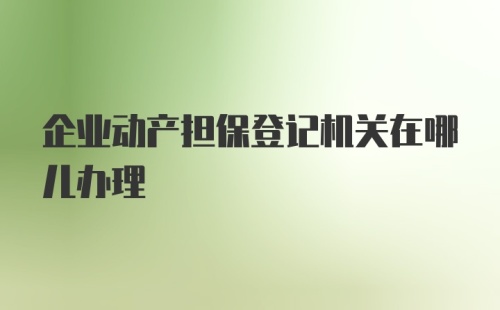 企业动产担保登记机关在哪儿办理